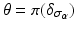 $\theta = \pi(\delta_{\sigma_\alpha})$